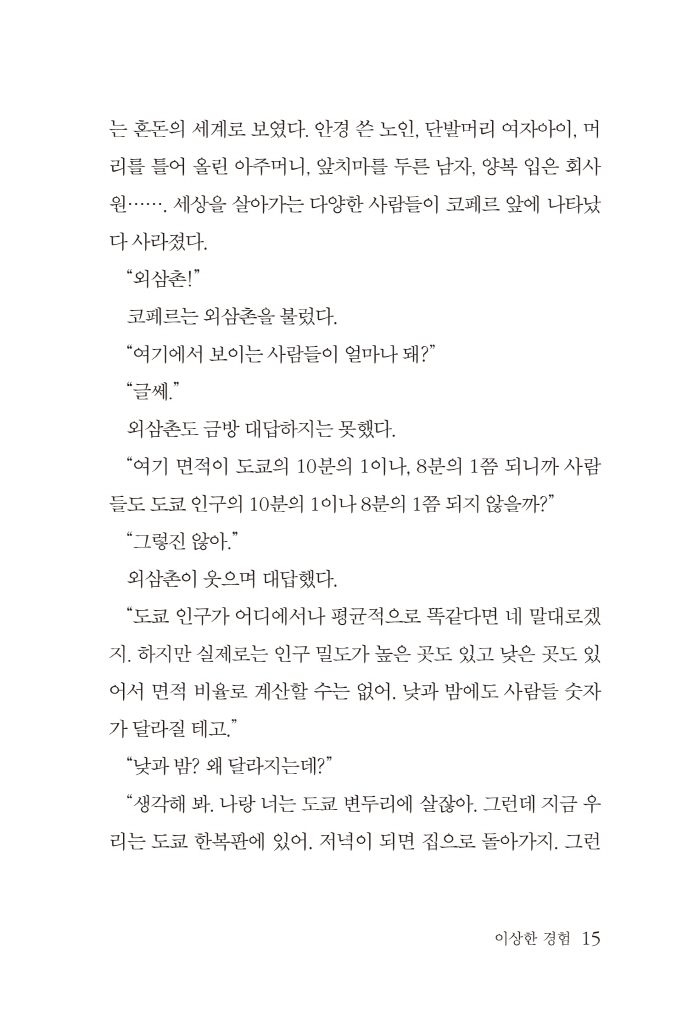 는 혼돈의 세계로 보였다. 안경 쓴 노인, 단발머리 여자아이, 머리를 틀어 올린 아주머니, 앞치마를 두른 남자, 양복 입은 회사원……. 세상을 살아가는 다양한 사람들이 코페르 앞에 나타났다 사라졌다.

“외삼촌!”

코페르는 외삼촌을 불렀다.

“여기에서 보이는 사람들이 얼마나 돼?”

“글쎄.”

외삼촌도 금방 대답하지는 못했다.

“여기 면적이 도쿄의 10분의 1이나, 8분의 1쯤 되니까 사람들도 도쿄 인구의 10분의 1이나 8분의 1쯤 되지 않을까?”

“그렇진 않아.”

외삼촌이 웃으며 대답했다.

“도쿄 인구가 어디에서나 평균적으로 똑같다면 네 말대로겠지. 하지만 실제로는 인구 밀도가 높은 곳도 있고 낮은 곳도 있어서 면적 비율로 계산할 수는 없어. 낮과 밤에도 사람들 숫자가 달라질 테고.”

“낮과 밤? 왜 달라지는데?”

“생각해 봐. 나랑 너는 도쿄 변두리에 살잖아. 그런데 지금 우리는 도쿄 한복판에 있어. 저녁이 되면 집으로 돌아가지. 그런

이상한 경험 15